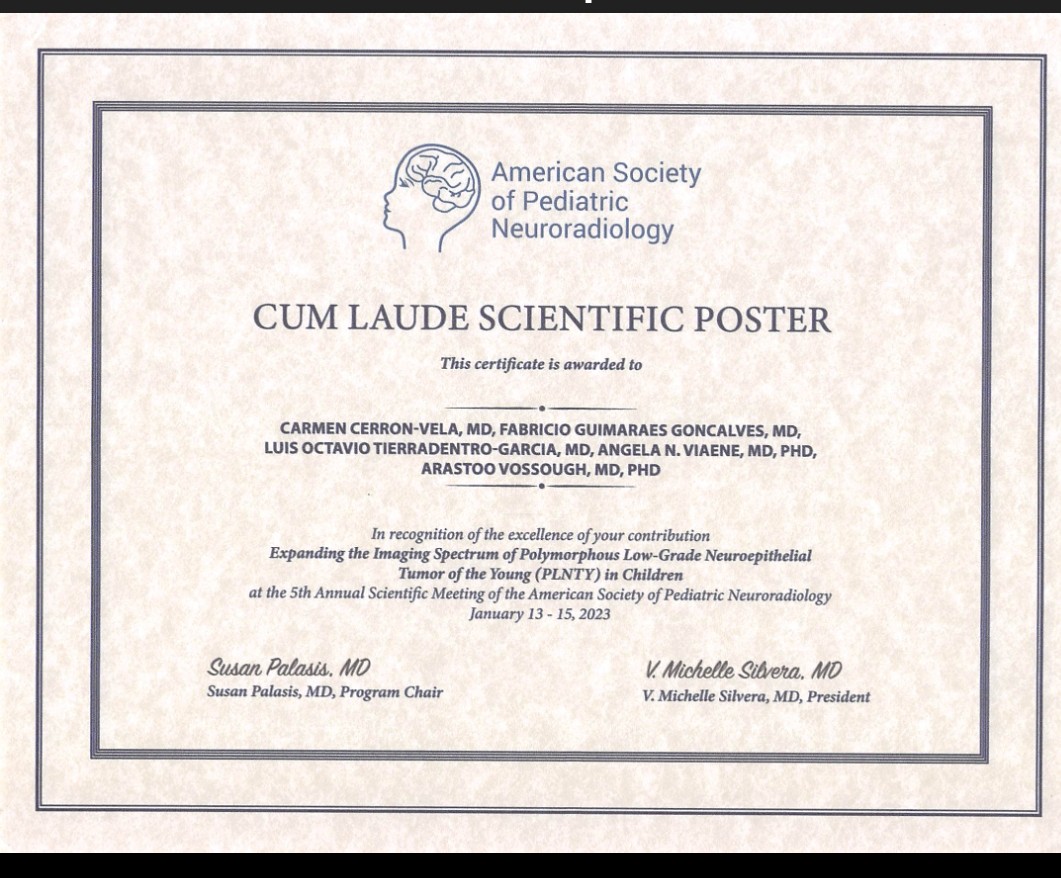 American Society of Pediatric Neuroradiology

CUM LAUDE SCIENTIFIC POSTER

This certificate is awarded to

CARMEN CERRON-VELA, MD, FABRICIO GUIMARAES GONCALVES, MD, LUIS OCTAVIO TIERRADENTRO-GARCIA, MD, ANGELA N. VIAENE, MD, PHD, ARASTOO VOSSOUGH, MD, PHD

In recognition of the excellence of your contribution
Expanding the Imaging Spectrum of Polymorphous Low-Grade Neuroepithelial Tumor of the Young (PLNTY) in Children
at the 5th Annual Scientific Meeting of the American Society of Pediatric Neuroradiology
January 13 - 15, 2023

Susan Palasis, MD
Susan Palasis, MD, Program Chair

V. Michelle Silvera, MD
V. Michelle Silvera, MD, President